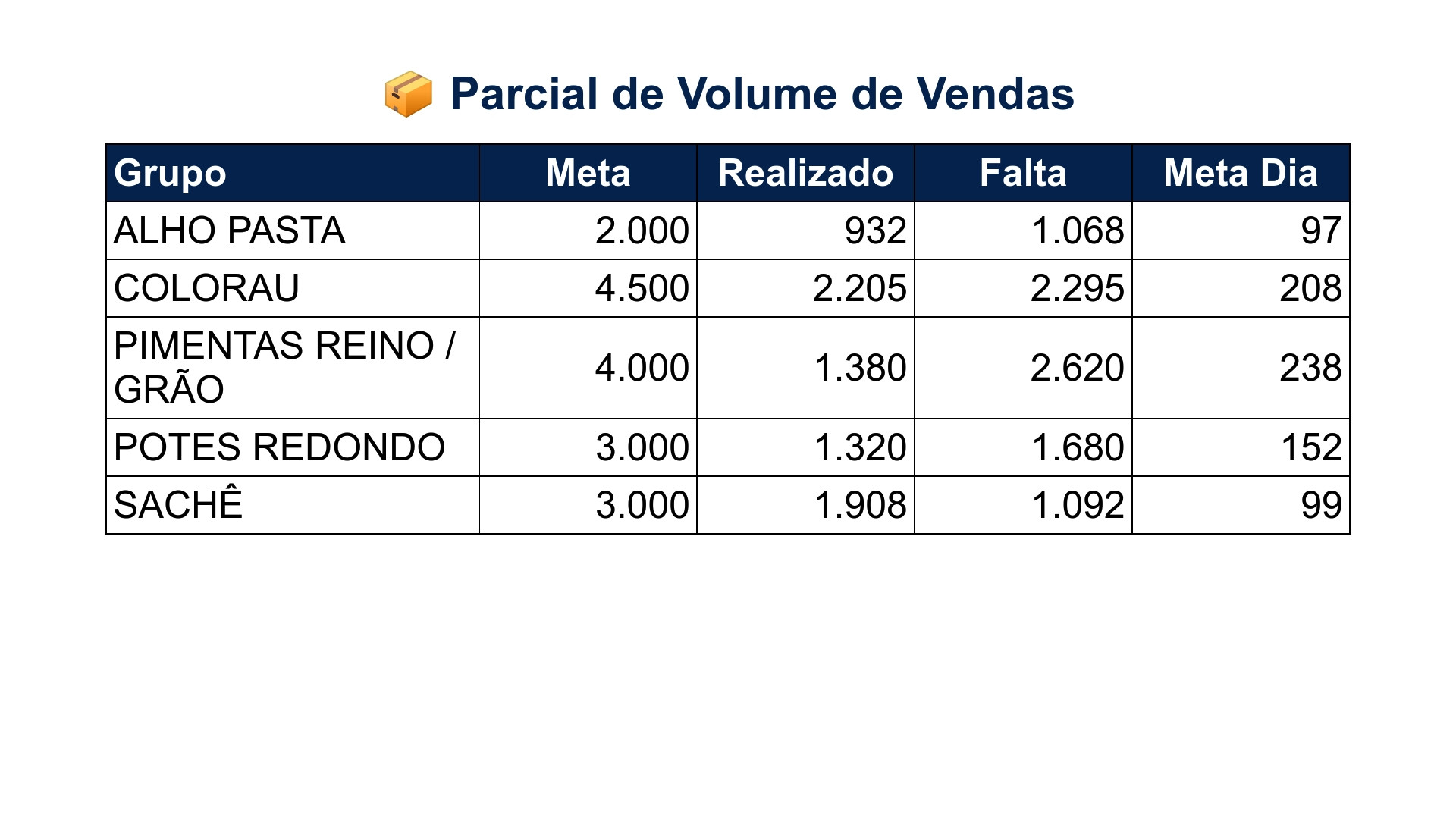 📦 Parcial de Volume de Vendas

| Grupo | Meta | Realizado | Falta | Meta Dia |
|---|---|---|---|---|
| ALHO PASTA | 2.000 | 932 | 1.068 | 97 |
| COLORAU | 4.500 | 2.205 | 2.295 | 208 |
| PIMENTAS REINO / GRÃO | 4.000 | 1.380 | 2.620 | 238 |
| POTES REDONDO | 3.000 | 1.320 | 1.680 | 152 |
| SACHÊ | 3.000 | 1.908 | 1.092 | 99 |